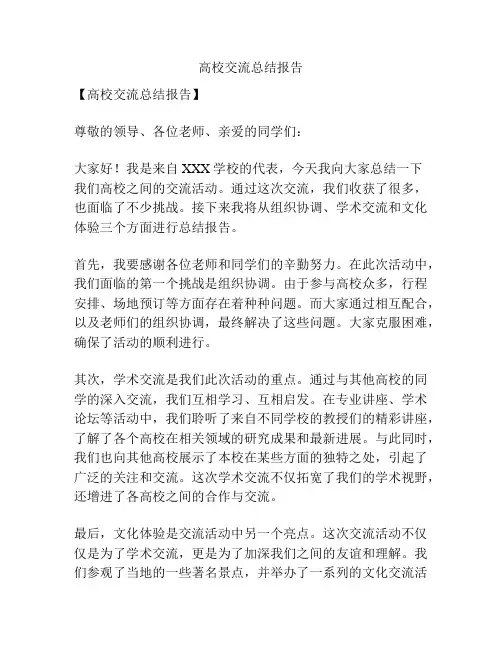 高校交流总结报告

【高校交流总结报告】

尊敬的领导、各位老师、亲爱的同学们：

大家好！我是来自 XXX 学校的代表，今天我向大家总结一下我们高校之间的交流活动。通过这次交流，我们收获了很多，也面临了不少挑战。接下来我将从组织协调、学术交流和文化体验三个方面进行总结报告。

首先，我要感谢各位老师和同学们的辛勤努力。在此次活动中，我们面临的第一个挑战是组织协调。由于参与高校众多，行程安排、场地预订等方面存在着种种问题。而大家通过相互配合，以及老师们的组织协调，最终解决了这些问题。大家克服困难，确保了活动的顺利进行。

其次，学术交流是我们此次活动的重点。通过与其他高校的同学的深入交流，我们互相学习、互相启发。在专业讲座、学术论坛等活动中，我们聆听了来自不同学校的教授们的精彩讲座，了解了各个高校在相关领域的研究成果和最新进展。与此同时，我们也向其他高校展示了本校在某些方面的独特之处，引起了广泛的关注和交流。这次学术交流不仅拓宽了我们的学术视野，还增进了各高校之间的合作与交流。

最后，文化体验是交流活动中另一个亮点。这次交流活动不仅仅是为了学术交流，更是为了加深我们之间的友谊和理解。我们参观了当地的一些著名景点，并举办了一系列的文化交流活